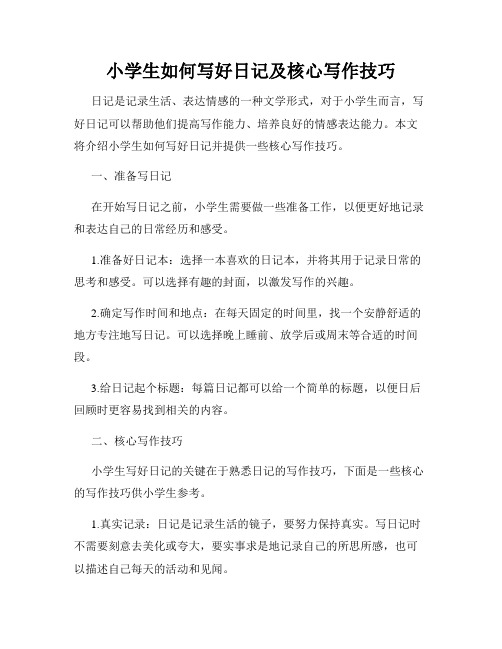 小学生如何写好日记及核心写作技巧

日记是记录生活、表达情感的一种文学形式，对于小学生而言，写好日记可以帮助他们提高写作能力、培养良好的情感表达能力。本文将介绍小学生如何写好日记并提供一些核心写作技巧。

一、准备写日记

在开始写日记之前，小学生需要做一些准备工作，以便更好地记录和表达自己的日常经历和感受。

1.准备好日记本：选择一本喜欢的日记本，并将其用于记录日常的思考和感受。可以选择有趣的封面，以激发写作的兴趣。

2.确定写作时间和地点：在每天固定的时间里，找一个安静舒适的地方专注地写日记。可以选择晚上睡前、放学后或周末等合适的时间段。

3.给日记起个标题：每篇日记都可以给一个简单的标题，以便日后回顾时更容易找到相关的内容。

二、核心写作技巧

小学生写好日记的关键在于熟悉日记的写作技巧，下面是一些核心的写作技巧供小学生参考。

1.真实记录：日记是记录生活的镜子，要努力保持真实。写日记时不需要刻意去美化或夸大，要实事求是地记录自己的所思所感，也可以描述自己每天的活动和见闻。